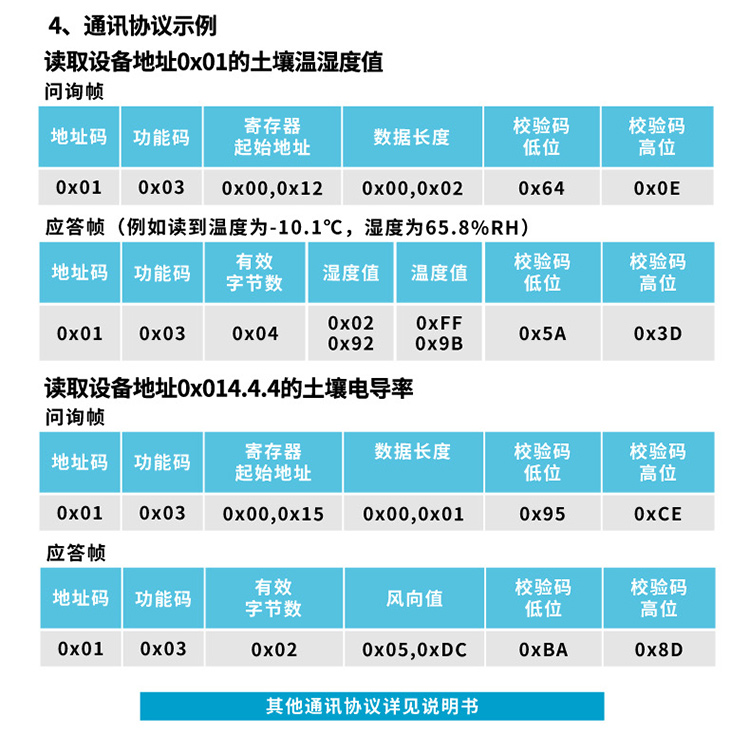 4、通讯协议示例

读取设备地址0x01的土壤温湿度值

问询帧

| 地址码 | 功能码 | 寄存器起始地址 | 数据长度 | 校验码低位 | 校验码高位 |
|---|---|---|---|---|---|
| 0x01 | 0x03 | 0x00,0x12 | 0x00,0x02 | 0x64 | 0x0E |

应答帧（例如读到温度为-10.1℃，湿度为65.8%RH）

| 地址码 | 功能码 | 有效字节数 | 湿度值 | 温度值 | 校验码低位 | 校验码高位 |
|---|---|---|---|---|---|---|
| 0x01 | 0x03 | 0x04 | 0x02 0x92 | 0xFF 0x9B | 0x5A | 0x3D |

读取设备地址0x014.4.4的土壤电导率

问询帧

| 地址码 | 功能码 | 寄存器起始地址 | 数据长度 | 校验码低位 | 校验码高位 |
|---|---|---|---|---|---|
| 0x01 | 0x03 | 0x00,0x15 | 0x00,0x01 | 0x95 | 0xCE |

应答帧

| 地址码 | 功能码 | 有效字节数 | 风向值 | 校验码低位 | 校验码高位 |
|---|---|---|---|---|---|
| 0x01 | 0x03 | 0x02 | 0x05,0xDC | 0xBA | 0x8D |

其他通讯协议详见说明书